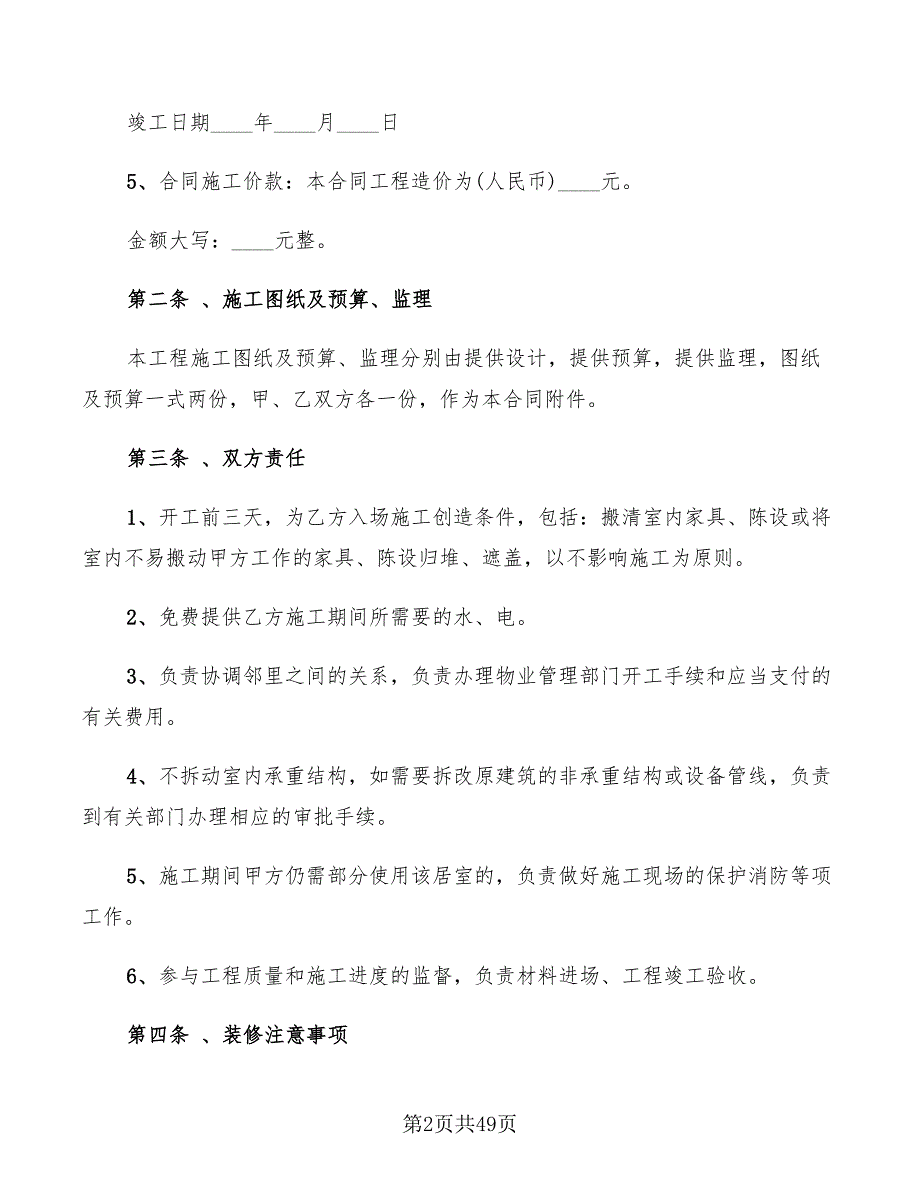 竣工日期____年____月____日

5、合同施工价款：本合同工程造价为(人民币)____元。

金额大写：____元整。

第二条 、施工图纸及预算、监理

本工程施工图纸及预算、监理分别由提供设计，提供预算，提供监理，图纸及预算一式两份，甲、乙双方各一份，作为本合同附件。

第三条 、双方责任

1、开工前三天，为乙方入场施工创造条件，包括：搬清室内家具、陈设或将室内不易搬动甲方工作的家具、陈设归堆、遮盖，以不影响施工为原则。

2、免费提供乙方施工期间所需要的水、电。

3、负责协调邻里之间的关系，负责办理物业管理部门开工手续和应当支付的有关费用。

4、不拆动室内承重结构，如需要拆改原建筑的非承重结构或设备管线，负责到有关部门办理相应的审批手续。

5、施工期间甲方仍需部分使用该居室的，负责做好施工现场的保护消防等项工作。

6、参与工程质量和施工进度的监督，负责材料进场、工程竣工验收。

第四条 、装修注意事项

第2页共49页